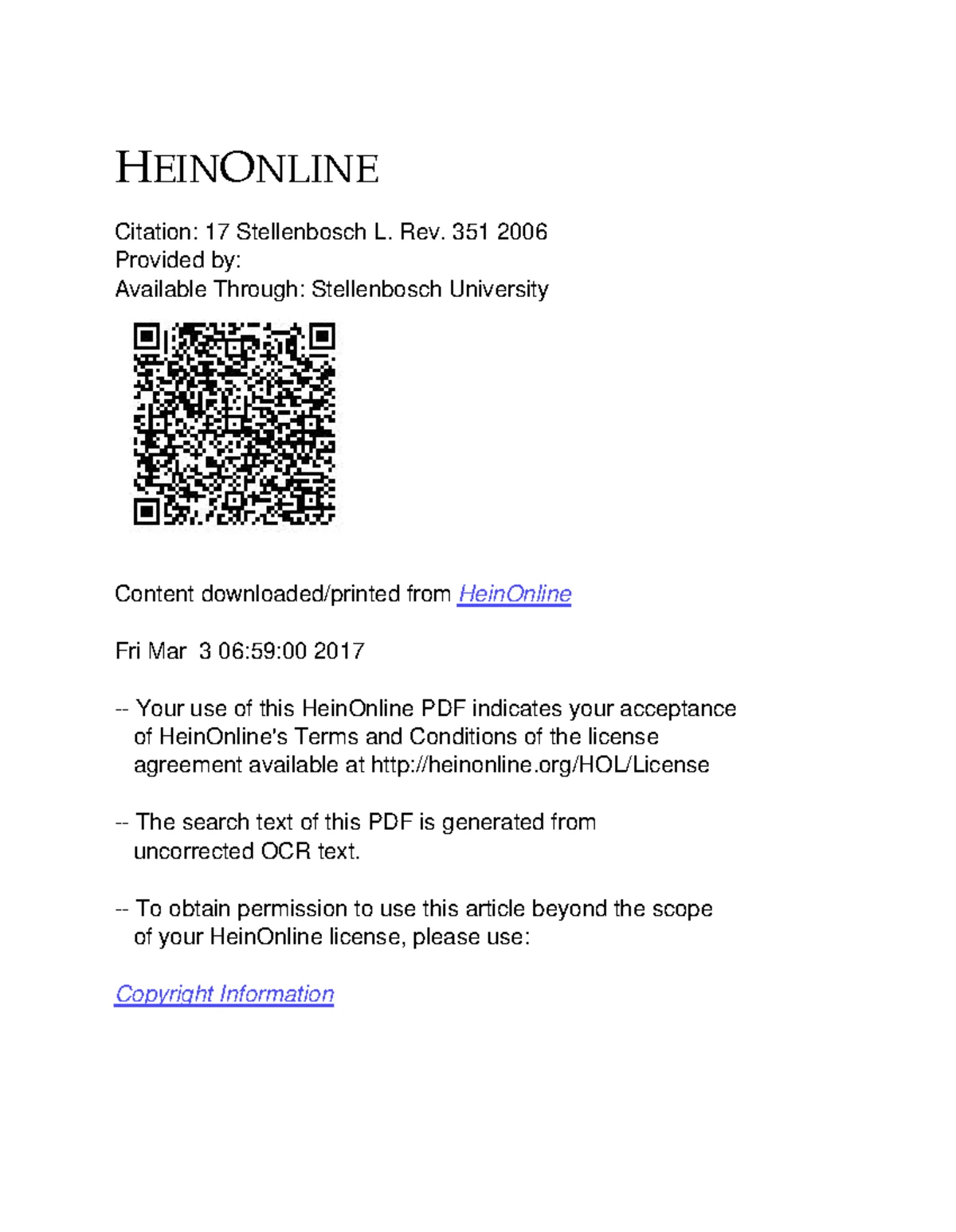 HEINONLINE

Citation: 17 Stellenbosch L. Rev. 351 2006
Provided by:
Available Through: Stellenbosch University

Content downloaded/printed from HeinOnline

Fri Mar 3 06:59:00 2017

-- Your use of this HeinOnline PDF indicates your acceptance of HeinOnline's Terms and Conditions of the license agreement available at http://heinonline.org/HOL/License

-- The search text of this PDF is generated from uncorrected OCR text.

-- To obtain permission to use this article beyond the scope of your HeinOnline license, please use:

Copyright Information